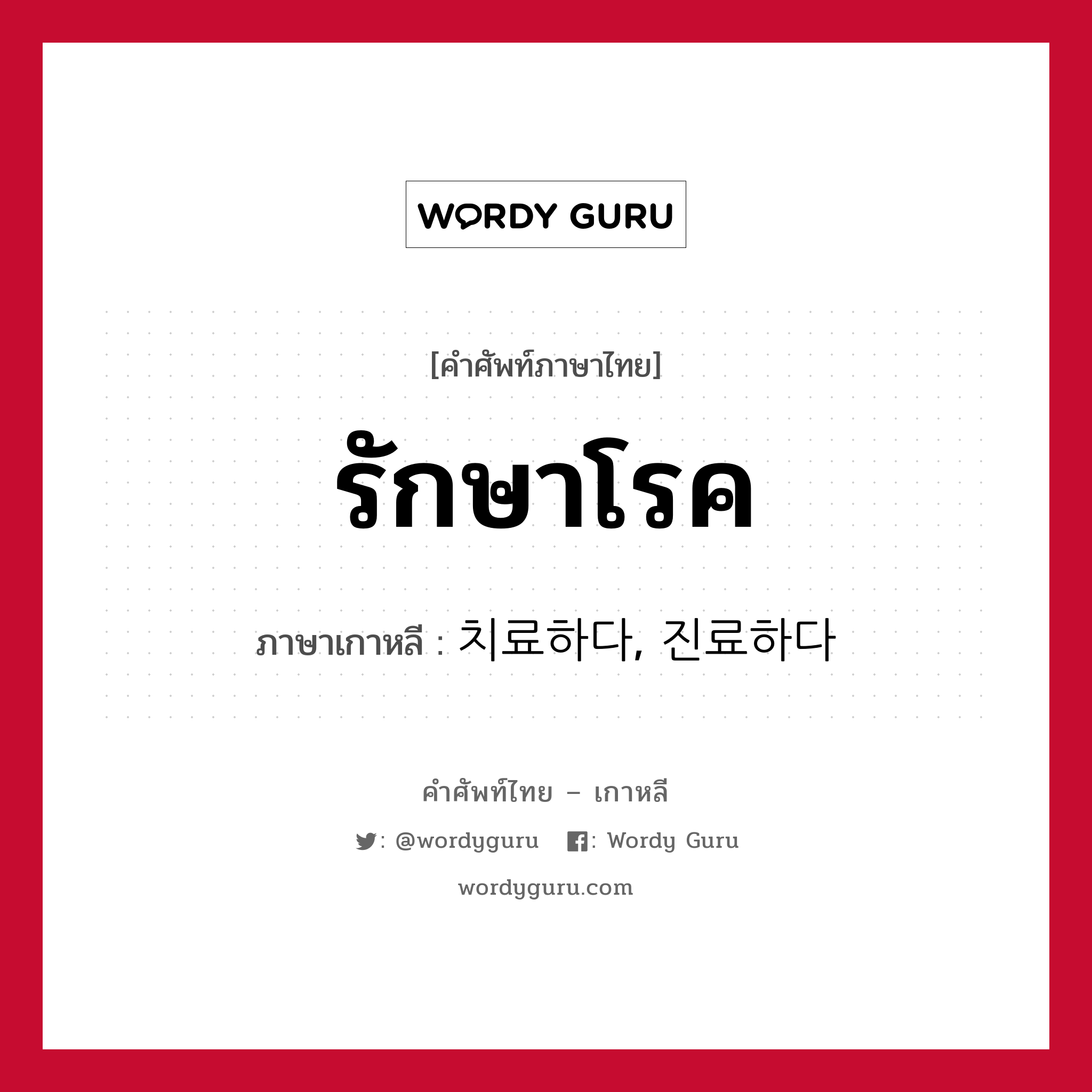 WORDY GURU

[คำศัพท์ภาษาไทย]

รักษาโรค

ภาษาเกาหลี : 치료하다, 진료하다

คำศัพท์ไทย – เกาหลี

: @wordyguru : Wordy Guru

wordyguru.com